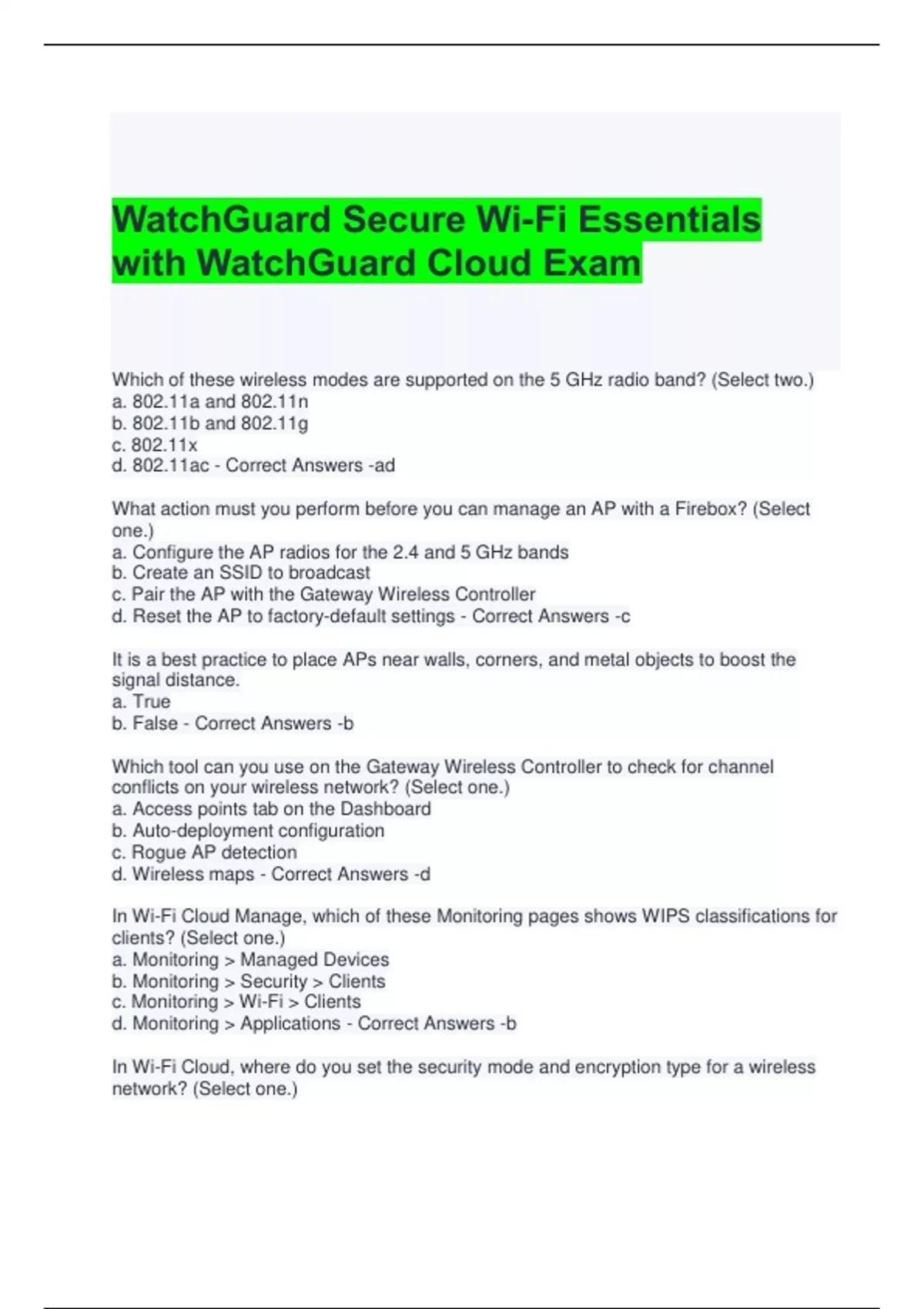 WatchGuard Secure Wi-Fi Essentials with WatchGuard Cloud Exam

Which of these wireless modes are supported on the 5 GHz radio band? (Select two.)
a. 802.11a and 802.11n
b. 802.11b and 802.11g
c. 802.11x
d. 802.11ac - Correct Answers -ad

What action must you perform before you can manage an AP with a Firebox? (Select one.)
a. Configure the AP radios for the 2.4 and 5 GHz bands
b. Create an SSID to broadcast
c. Pair the AP with the Gateway Wireless Controller
d. Reset the AP to factory-default settings - Correct Answers -c

It is a best practice to place APs near walls, corners, and metal objects to boost the signal distance.
a. True
b. False - Correct Answers -b

Which tool can you use on the Gateway Wireless Controller to check for channel conflicts on your wireless network? (Select one.)
a. Access points tab on the Dashboard
b. Auto-deployment configuration
c. Rogue AP detection
d. Wireless maps - Correct Answers -d

In Wi-Fi Cloud Manage, which of these Monitoring pages shows WIPS classifications for clients? (Select one.)
a. Monitoring > Managed Devices
b. Monitoring > Security > Clients
c. Monitoring > Wi-Fi > Clients
d. Monitoring > Applications - Correct Answers -b

In Wi-Fi Cloud, where do you set the security mode and encryption type for a wireless network? (Select one.)